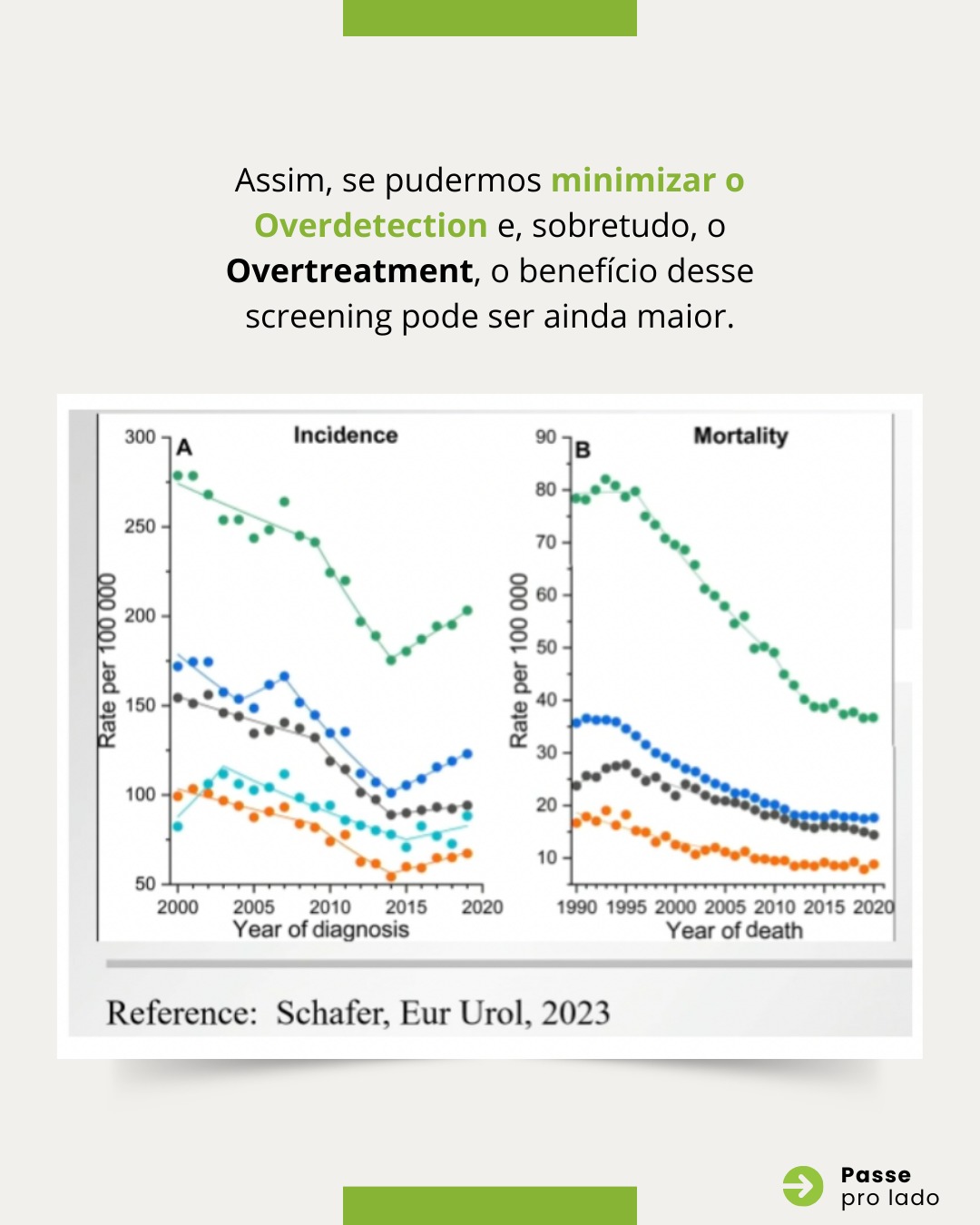 Assim, se pudermos minimizar o Overdetection e, sobretudo, o Overtreatment, o benefício desse screening pode ser ainda maior.

A
Incidence
Rate per 100 000
300
250
200
150
100
50
2000 2005 2010 2015 2020
Year of diagnosis

B
Mortality
Rate per 100 000
90
80
70
60
50
40
30
20
10
1990 1995 2000 2005 2010 2015 2020
Year of death

Reference: Schafer, Eur Urol, 2023

Passe pro lado